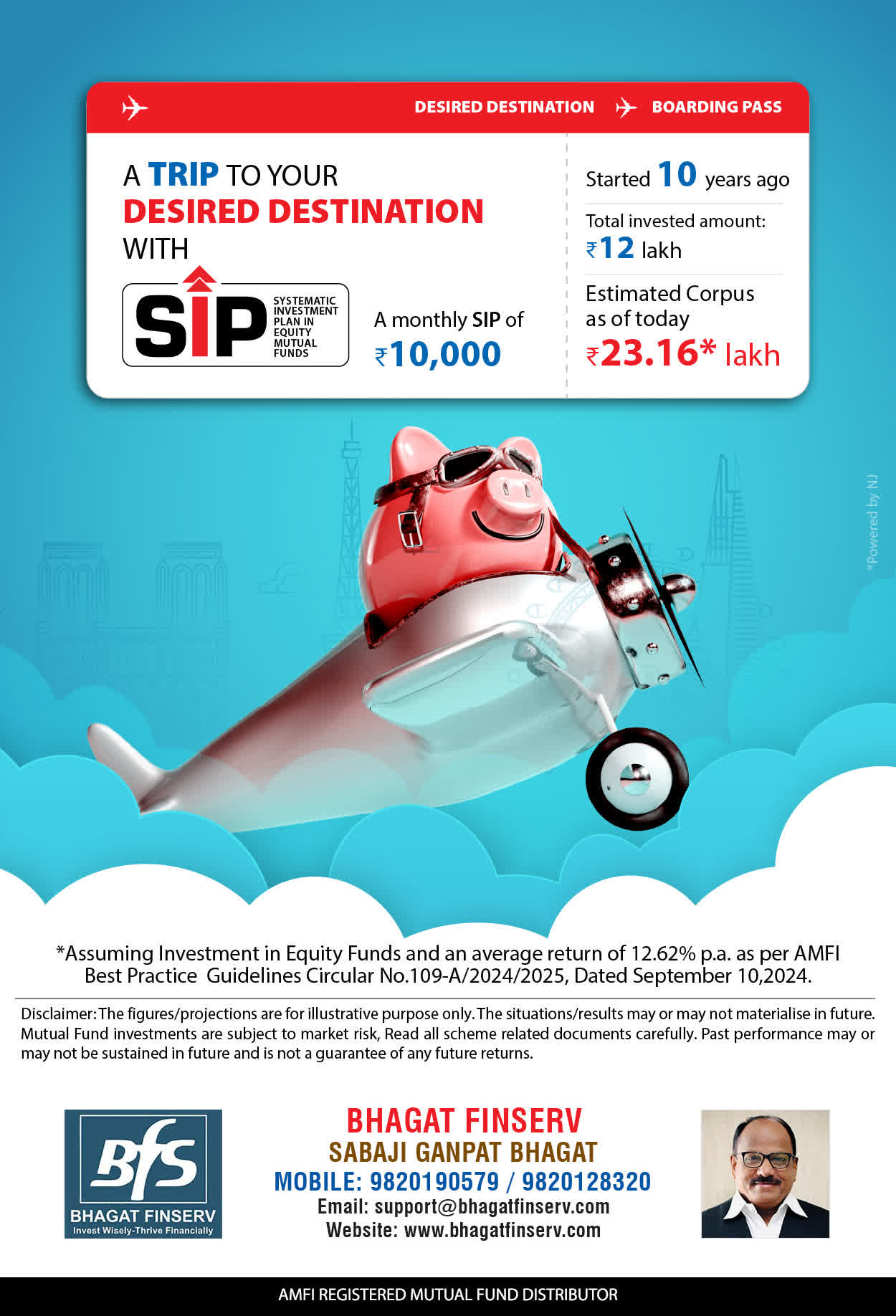 DESIRED DESTINATION BOARDING PASS

A TRIP TO YOUR DESIRED DESTINATION WITH

SIP SYSTEMATIC INVESTMENT PLAN IN EQUITY MUTUAL FUNDS

A monthly SIP of ₹10,000

Started 10 years ago

Total invested amount: ₹12 lakh

Estimated Corpus as of today ₹23.16* lakh

*Powered by NJ

*Assuming Investment in Equity Funds and an average return of 12.62% p.a. as per AMFI Best Practice Guidelines Circular No.109-A/2024/2025, Dated September 10,2024.

Disclaimer: The figures/projections are for illustrative purpose only. The situations/results may or may not materialise in future. Mutual Fund investments are subject to market risk, Read all scheme related documents carefully. Past performance may or may not be sustained in future and is not a guarantee of any future returns.

BfS BHAGAT FINSERV Invest Wisely-Thrive Financially

BHAGAT FINSERV
SABAJI GANPAT BHAGAT
MOBILE: 9820190579 / 9820128320
Email: support@bhagatfinserv.com
Website: www.bhagatfinserv.com

AMFI REGISTERED MUTUAL FUND DISTRIBUTOR